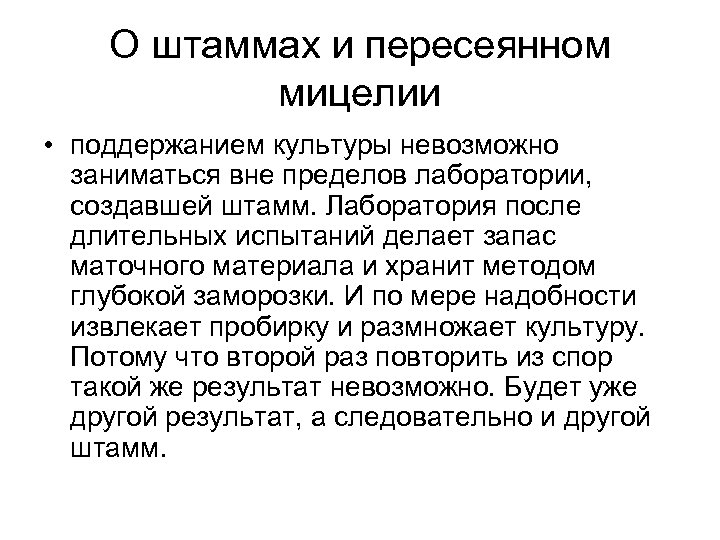 О штаммах и пересеянном мицелии

• поддержанием культуры невозможно заниматься вне пределов лаборатории, создавшей штамм. Лаборатория после длительных испытаний делает запас маточного материала и хранит методом глубокой заморозки. И по мере надобности извлекает пробирку и размножает культуру. Потому что второй раз повторить из спор такой же результат невозможно. Будет уже другой результат, а следовательно и другой штамм.